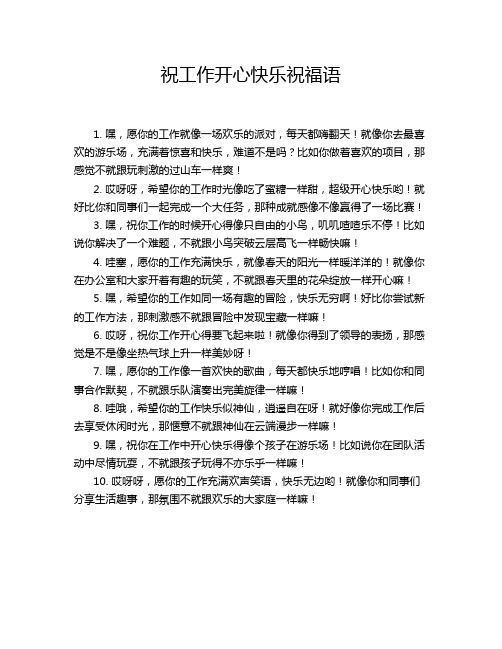 祝工作开心快乐祝福语

1. 嘿，愿你的工作就像一场欢乐的派对，每天都嗨翻天！就像你去最喜欢的游乐场，充满着惊喜和快乐，难道不是吗？比如你做着喜欢的项目，那感觉不就跟玩刺激的过山车一样爽！

2. 哎呀呀，希望你的工作时光像吃了蜜糖一样甜，超级开心快乐哟！就好比你和同事们一起完成一个大任务，那种成就感像不像赢得了一场比赛！

3. 嘿，祝你工作的时候开心得像只自由的小鸟，叽叽喳喳乐不停！比如说你解决了一个难题，不就跟小鸟突破云层高飞一样畅快嘛！

4. 哇塞，愿你的工作充满快乐，就像春天的阳光一样暖洋洋的！就像你在办公室和大家开着有趣的玩笑，不就跟春天里的花朵绽放一样开心嘛！

5. 嘿，希望你的工作如同一场有趣的冒险，快乐无穷啊！好比你尝试新的工作方法，那刺激感不就跟冒险中发现宝藏一样嘛！

6. 哎呀，祝你工作开心得要飞起来啦！就像你得到了领导的表扬，那感觉是不是像坐热气球上升一样美妙呀！

7. 嘿，愿你的工作像一首欢快的歌曲，每天都快乐地哼唱！比如你和同事合作默契，不就跟乐队演奏出完美旋律一样嘛！

8. 哇哦，希望你的工作快乐似神仙，逍遥自在呀！就好像你完成工作后去享受休闲时光，那惬意不就跟神仙在云端漫步一样嘛！

9. 嘿，祝你在工作中开心快乐得像个孩子在游乐场！比如说你在团队活动中尽情玩耍，不就跟孩子玩得不亦乐乎一样嘛！

10. 哎呀呀，愿你的工作充满欢声笑语，快乐无边哟！就像你和同事们分享生活趣事，那氛围不就跟欢乐的大家庭一样嘛！